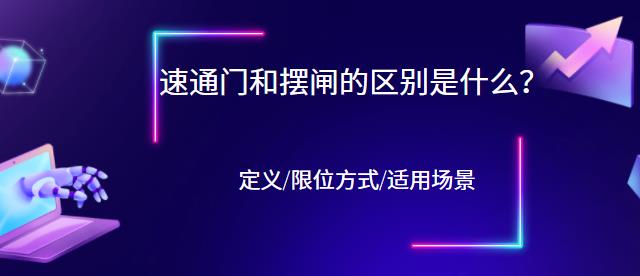 速通门和摆闸的区别是什么?

定义/限位方式/适用场景